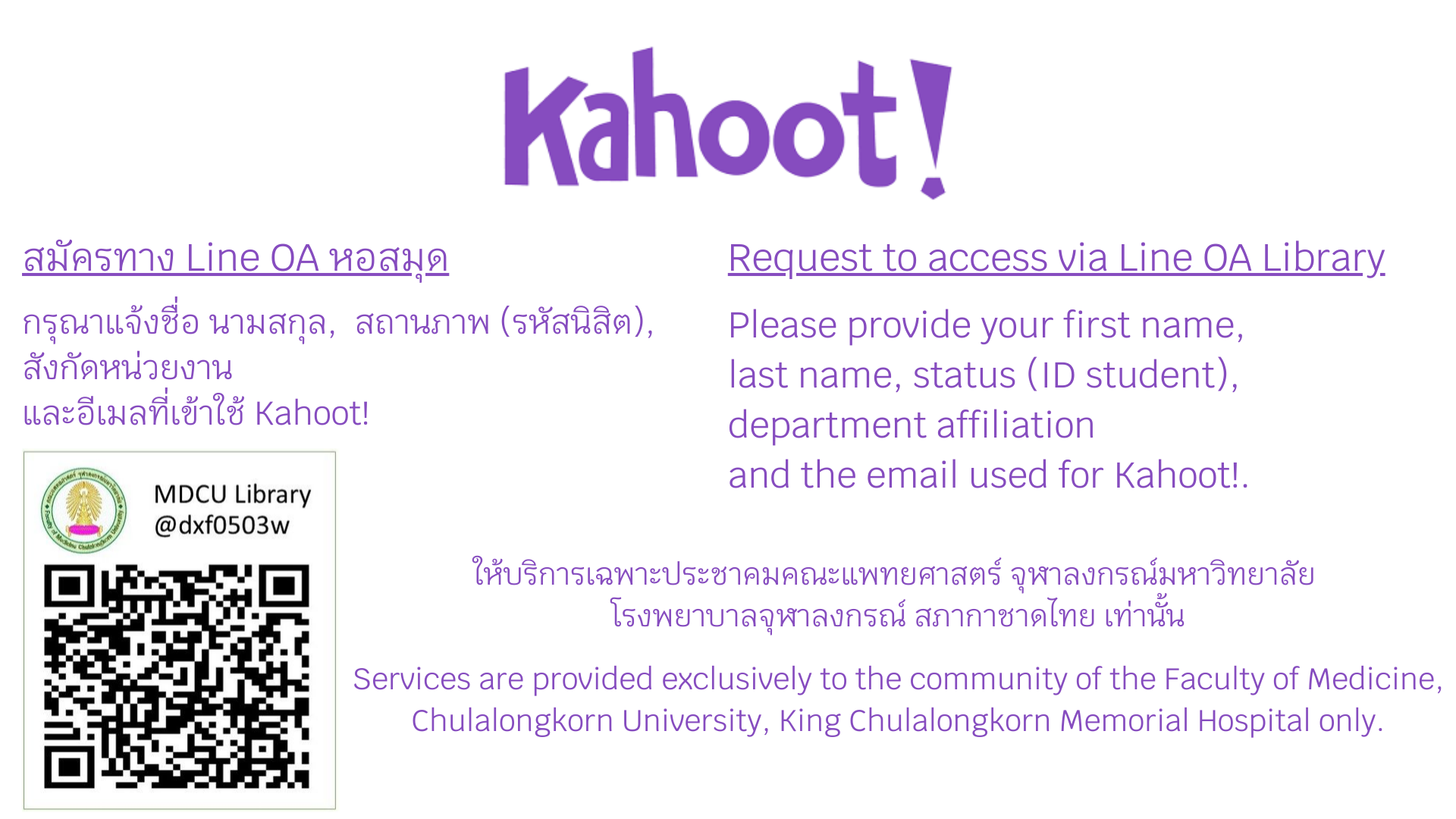 Kahoot!

สมัครทาง Line OA หอสมุด

กรุณาแจ้งชื่อ นามสกุล, สถานภาพ (รหัสนิสิต), สังกัดหน่วยงาน
และอีเมลที่เข้าใช้ Kahoot!

MDCU Library
@dxf0503w

Request to access via Line OA Library

Please provide your first name,
last name, status (ID student),
department affiliation
and the email used for Kahoot!.

ให้บริการเฉพาะประชาคมคณะแพทยศาสตร์ จุฬาลงกรณ์มหาวิทยาลัย
โรงพยาบาลจุฬาลงกรณ์ สภากาชาดไทย เท่านั้น

Services are provided exclusively to the community of the Faculty of Medicine, Chulalongkorn University, King Chulalongkorn Memorial Hospital only.